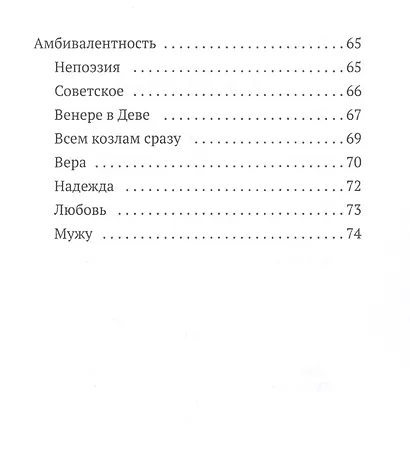 Амбивалентность 65
Непоэзия 65
Советское 66
Венере в Деве 67
Всем козлам сразу 69
Вера 70
Надежда 72
Любовь 73
Мужу 74